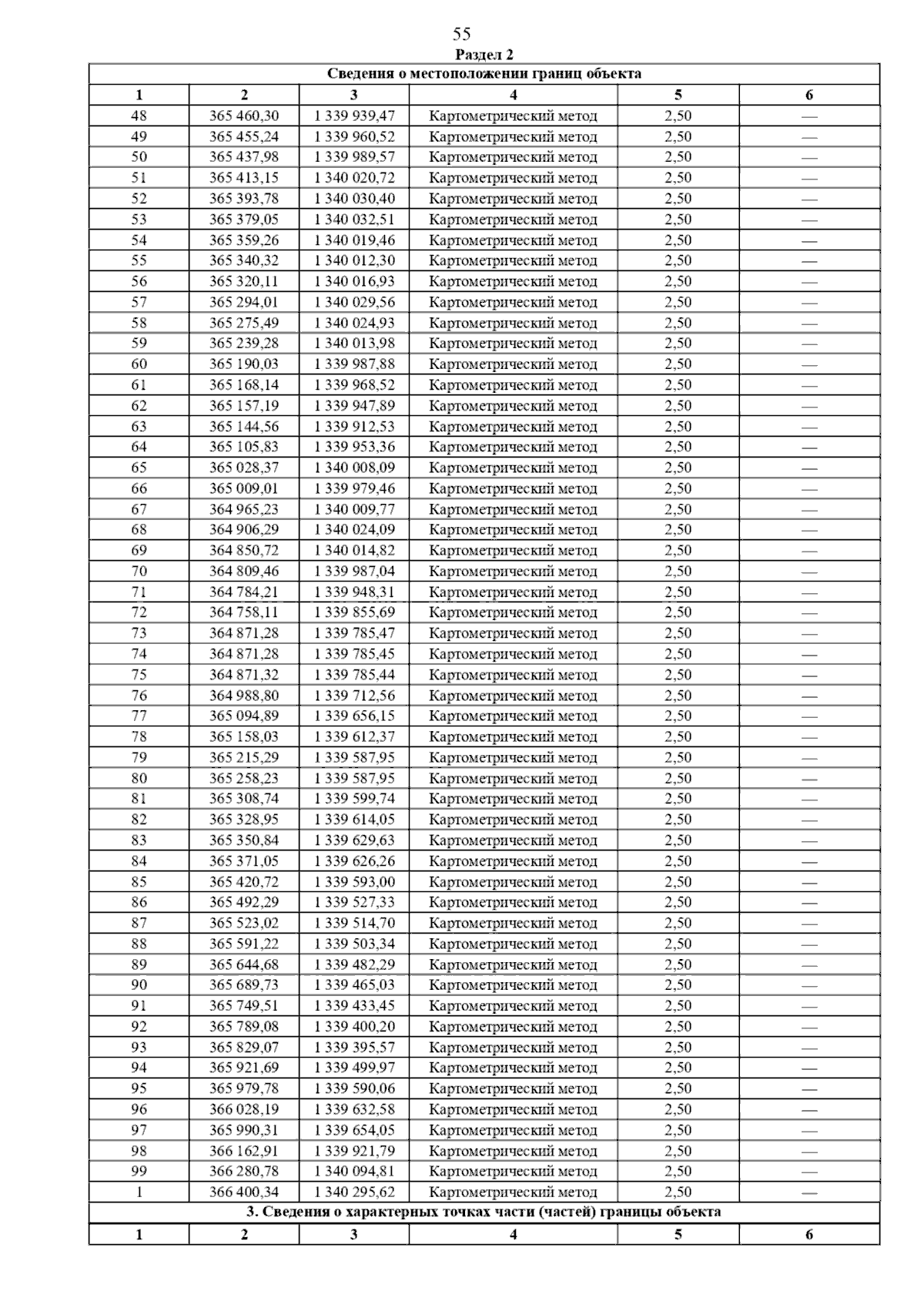 55

Раздел 2

| Сведения о местоположении границ объекта | | | | | |
|---|---|---|---|---|---|
| 1 | 2 | 3 | 4 | 5 | 6 |
| 48 | 365 460,30 | 1 339 939,47 | Картометрический метод | 2,50 | — |
| 49 | 365 455,24 | 1 339 960,52 | Картометрический метод | 2,50 | — |
| 50 | 365 437,98 | 1 339 989,57 | Картометрический метод | 2,50 | — |
| 51 | 365 413,15 | 1 340 020,72 | Картометрический метод | 2,50 | — |
| 52 | 365 393,78 | 1 340 030,40 | Картометрический метод | 2,50 | — |
| 53 | 365 379,05 | 1 340 032,51 | Картометрический метод | 2,50 | — |
| 54 | 365 359,26 | 1 340 019,46 | Картометрический метод | 2,50 | — |
| 55 | 365 340,32 | 1 340 012,30 | Картометрический метод | 2,50 | — |
| 56 | 365 320,11 | 1 340 016,93 | Картометрический метод | 2,50 | — |
| 57 | 365 294,01 | 1 340 029,56 | Картометрический метод | 2,50 | — |
| 58 | 365 275,49 | 1 340 024,93 | Картометрический метод | 2,50 | — |
| 59 | 365 239,28 | 1 340 013,98 | Картометрический метод | 2,50 | — |
| 60 | 365 190,03 | 1 339 987,88 | Картометрический метод | 2,50 | — |
| 61 | 365 168,14 | 1 339 968,52 | Картометрический метод | 2,50 | — |
| 62 | 365 157,19 | 1 339 947,89 | Картометрический метод | 2,50 | — |
| 63 | 365 144,56 | 1 339 912,53 | Картометрический метод | 2,50 | — |
| 64 | 365 105,83 | 1 339 953,36 | Картометрический метод | 2,50 | — |
| 65 | 365 028,37 | 1 340 008,09 | Картометрический метод | 2,50 | — |
| 66 | 365 009,01 | 1 339 979,46 | Картометрический метод | 2,50 | — |
| 67 | 364 965,23 | 1 340 009,77 | Картометрический метод | 2,50 | — |
| 68 | 364 906,29 | 1 340 024,09 | Картометрический метод | 2,50 | — |
| 69 | 364 850,72 | 1 340 014,82 | Картометрический метод | 2,50 | — |
| 70 | 364 809,46 | 1 339 987,04 | Картометрический метод | 2,50 | — |
| 71 | 364 784,21 | 1 339 948,31 | Картометрический метод | 2,50 | — |
| 72 | 364 758,11 | 1 339 855,69 | Картометрический метод | 2,50 | — |
| 73 | 364 871,28 | 1 339 785,47 | Картометрический метод | 2,50 | — |
| 74 | 364 871,28 | 1 339 785,45 | Картометрический метод | 2,50 | — |
| 75 | 364 871,32 | 1 339 785,44 | Картометрический метод | 2,50 | — |
| 76 | 364 988,80 | 1 339 712,56 | Картометрический метод | 2,50 | — |
| 77 | 365 094,89 | 1 339 656,15 | Картометрический метод | 2,50 | — |
| 78 | 365 158,03 | 1 339 612,37 | Картометрический метод | 2,50 | — |
| 79 | 365 215,29 | 1 339 587,95 | Картометрический метод | 2,50 | — |
| 80 | 365 258,23 | 1 339 587,95 | Картометрический метод | 2,50 | — |
| 81 | 365 308,74 | 1 339 599,74 | Картометрический метод | 2,50 | — |
| 82 | 365 328,95 | 1 339 614,05 | Картометрический метод | 2,50 | — |
| 83 | 365 350,84 | 1 339 629,63 | Картометрический метод | 2,50 | — |
| 84 | 365 371,05 | 1 339 626,26 | Картометрический метод | 2,50 | — |
| 85 | 365 420,72 | 1 339 593,00 | Картометрический метод | 2,50 | — |
| 86 | 365 492,29 | 1 339 527,33 | Картометрический метод | 2,50 | — |
| 87 | 365 523,02 | 1 339 514,70 | Картометрический метод | 2,50 | — |
| 88 | 365 591,22 | 1 339 503,34 | Картометрический метод | 2,50 | — |
| 89 | 365 644,68 | 1 339 482,29 | Картометрический метод | 2,50 | — |
| 90 | 365 689,73 | 1 339 465,03 | Картометрический метод | 2,50 | — |
| 91 | 365 749,51 | 1 339 433,45 | Картометрический метод | 2,50 | — |
| 92 | 365 789,08 | 1 339 400,20 | Картометрический метод | 2,50 | — |
| 93 | 365 829,07 | 1 339 395,57 | Картометрический метод | 2,50 | — |
| 94 | 365 921,69 | 1 339 499,97 | Картометрический метод | 2,50 | — |
| 95 | 365 979,78 | 1 339 590,06 | Картометрический метод | 2,50 | — |
| 96 | 366 028,19 | 1 339 632,58 | Картометрический метод | 2,50 | — |
| 97 | 365 990,31 | 1 339 654,05 | Картометрический метод | 2,50 | — |
| 98 | 366 162,91 | 1 339 921,79 | Картометрический метод | 2,50 | — |
| 99 | 366 280,78 | 1 340 094,81 | Картометрический метод | 2,50 | — |
| 1 | 366 400,34 | 1 340 295,62 | Картометрический метод | 2,50 | — |
| 3. Сведения о характерных точках части (частей) границы объекта | | | | | |
| 1 | 2 | 3 | 4 | 5 | 6 |